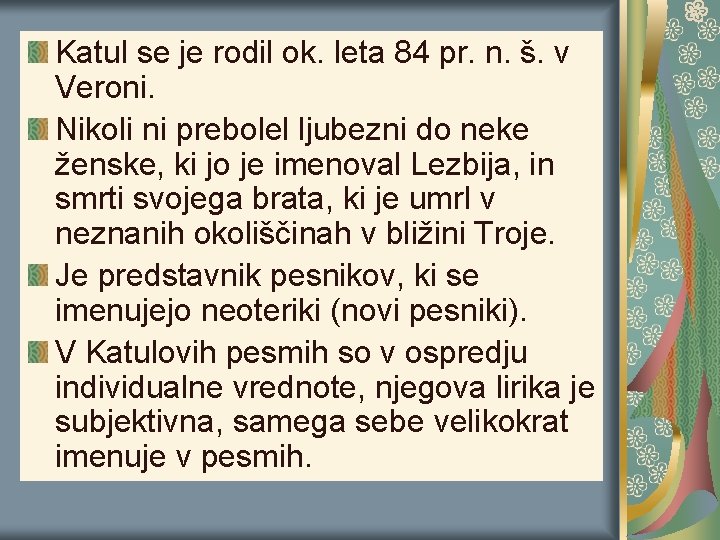 Katul se je rodil ok. leta 84 pr. n. š. v Veroni.

Nikoli ni prebolel ljubezni do neke ženske, ki jo je imenoval Lezbija, in smrti svojega brata, ki je umrl v neznanih okoliščinah v bližini Troje.

Je predstavnik pesnikov, ki se imenujejo neoteriki (novi pesniki).

V Katulovih pesmih so v ospredju individualne vrednote, njegova lirika je subjektivna, samega sebe velikokrat imenuje v pesmih.